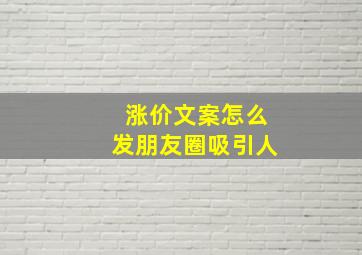 涨价文案怎么
发朋友圈吸引人